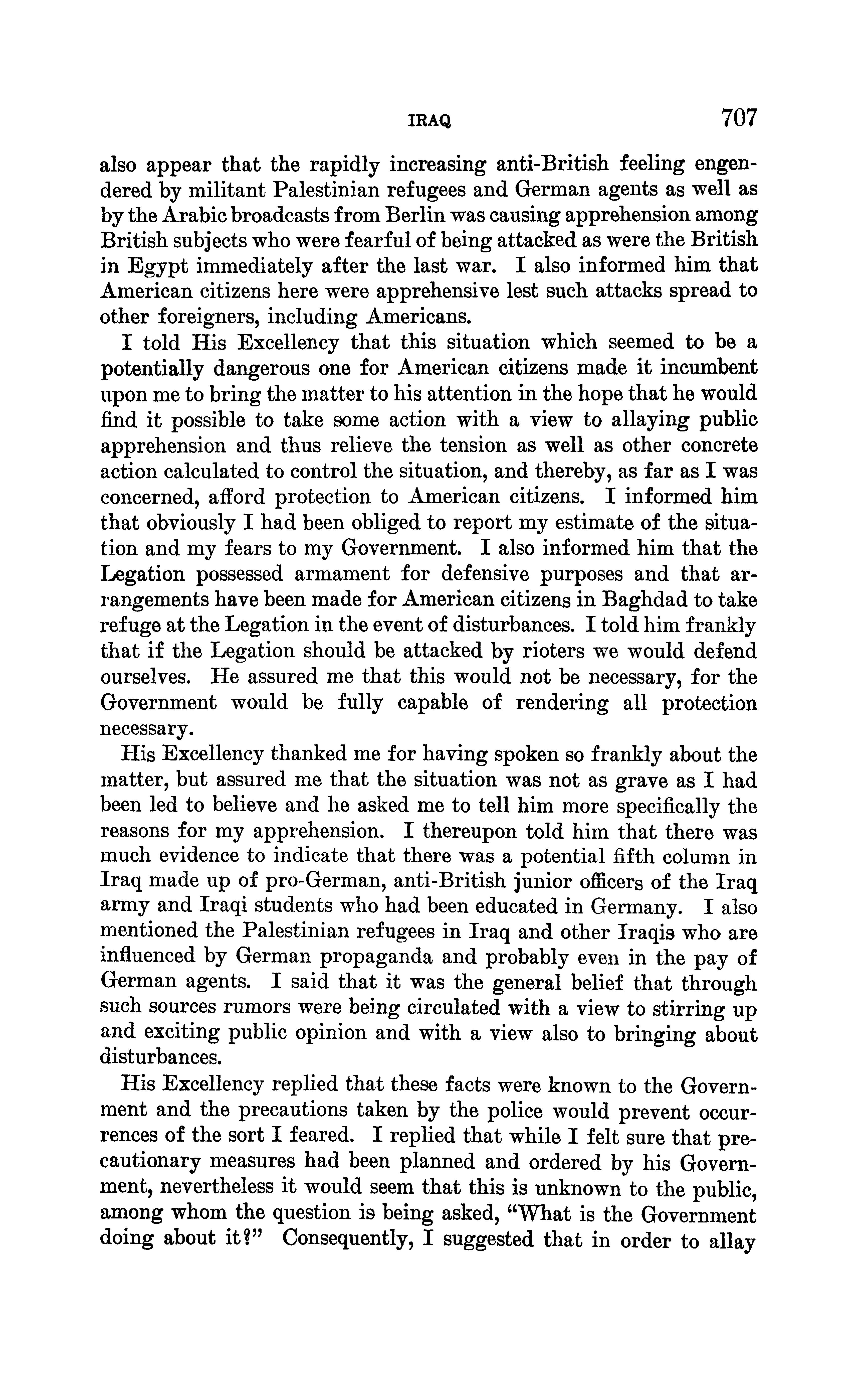 IRAQ 707

also appear that the rapidly increasing anti-British feeling engendered by militant Palestinian refugees and German agents as well as by the Arabic broadcasts from Berlin was causing apprehension among British subjects who were fearful of being attacked as were the British in Egypt immediately after the last war. I also informed him that American citizens here were apprehensive lest such attacks spread to other foreigners, including Americans.

I told His Excellency that this situation which seemed to be a potentially dangerous one for American citizens made it incumbent upon me to bring the matter to his attention in the hope that he would find it possible to take some action with a view to allaying public apprehension and thus relieve the tension as well as other concrete action calculated to control the situation, and thereby, as far as I was concerned, afford protection to American citizens. I informed him that obviously I had been obliged to report my estimate of the situation and my fears to my Government. I also informed him that the Legation possessed armament for defensive purposes and that arrangements have been made for American citizens in Baghdad to take refuge at the Legation in the event of disturbances. I told him frankly that if the Legation should be attacked by rioters we would defend ourselves. He assured me that this would not be necessary, for the Government would be fully capable of rendering all protection necessary.

His Excellency thanked me for having spoken so frankly about the matter, but assured me that the situation was not as grave as I had been led to believe and he asked me to tell him more specifically the reasons for my apprehension. I thereupon told him that there was much evidence to indicate that there was a potential fifth column in Iraq made up of pro-German, anti-British junior officers of the Iraq army and Iraqi students who had been educated in Germany. I also mentioned the Palestinian refugees in Iraq and other Iraqis who are influenced by German propaganda and probably even in the pay of German agents. I said that it was the general belief that through such sources rumors were being circulated with a view to stirring up and exciting public opinion and with a view also to bringing about disturbances.

His Excellency replied that these facts were known to the Government and the precautions taken by the police would prevent occurrences of the sort I feared. I replied that while I felt sure that precautionary measures had been planned and ordered by his Government, nevertheless it would seem that this is unknown to the public, among whom the question is being asked, "What is the Government doing about it?" Consequently, I suggested that in order to allay